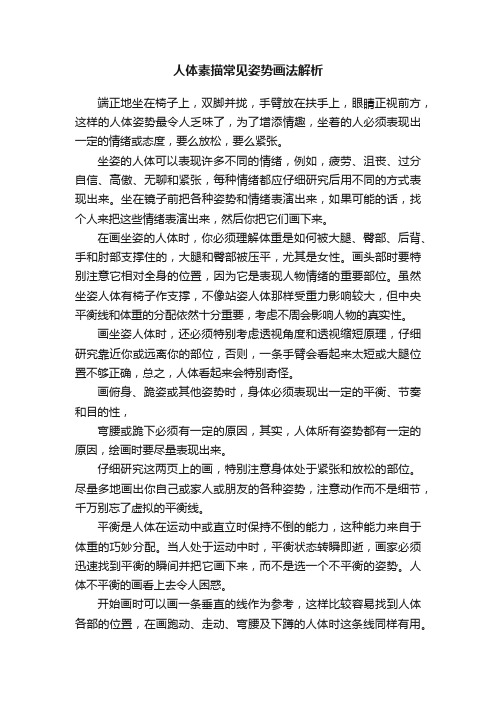 人体素描常见姿势画法解析

端正地坐在椅子上，双脚并拢，手臂放在扶手上，眼睛正视前方，这样的人体姿势最令人乏味了，为了增添情趣，坐着的人必须表现出一定的情绪或态度，要么放松，要么紧张。

坐姿的人体可以表现许多不同的情绪，例如，疲劳、沮丧、过分自信、高傲、无聊和紧张，每种情绪都应仔细研究后用不同的方式表现出来。坐在镜子前把各种姿势和情绪表演出来，如果可能的话，找个人来把这些情绪表演出来，然后你把它们画下来。

在画坐姿的人体时，你必须理解体重是如何被大腿、臀部、后背、手和肘部支撑住的，大腿和臀部被压平，尤其是女性。画头部时要特别注意它相对全身的位置，因为它是表现人物情绪的重要部位。虽然坐姿人体有椅子作支撑，不像站姿人体那样受重力影响较大，但中央平衡线和体重的分配依然十分重要，考虑不周会影响人物的真实性。

画坐姿人体时，还必须特别考虑透视角度和透视缩短原理，仔细研究靠近你或远离你的部位，否则，一条手臂会看起来太短或大腿位置不够正确，总之，人体看起来会特别奇怪。

画俯身、跪姿或其他姿势时，身体必须表现出一定的平衡、节奏和目的性，

弯腰或跪下必须有一定的原因，其实，人体所有姿势都有一定的原因，绘画时要尽量表现出来。

仔细研究这两页上的画，特别注意身体处于紧张和放松的部位。尽量多地画出你自己或家人或朋友的各种姿势，注意动作而不是细节，千万别忘了虚拟的平衡线。

平衡是人体在运动中或直立时保持不倒的能力，这种能力来自于体重的巧妙分配。当人处于运动中时，平衡状态转瞬即逝，画家必须迅速找到平衡的瞬间并把它画下来，而不是选一个不平衡的姿势。人体不平衡的画看上去令人困惑。

开始画时可以画一条垂直的线作为参考，这样比较容易找到人体各部的位置，在画跑动、走动、弯腰及下蹲的人体时这条线同样有用。